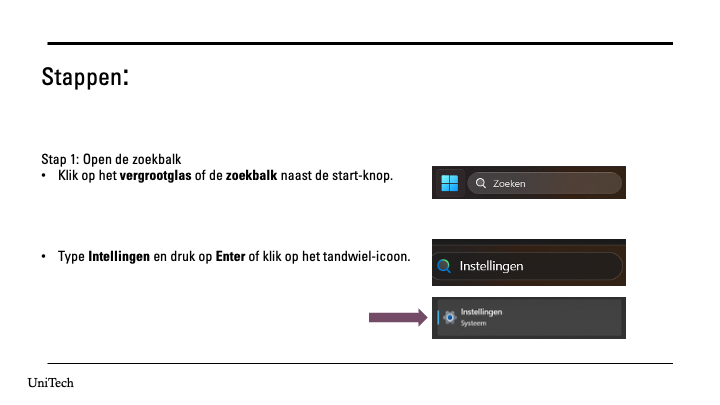 Stappen:

Stap 1: Open de zoekbalk
• Klik op het vergrootglas of de zoekbalk naast de start-knop.

Zoeken

• Type Intellingen en druk op Enter of klik op het tandwiel-icoon.

Instellingen

Instellingen
Systeem

UniTech